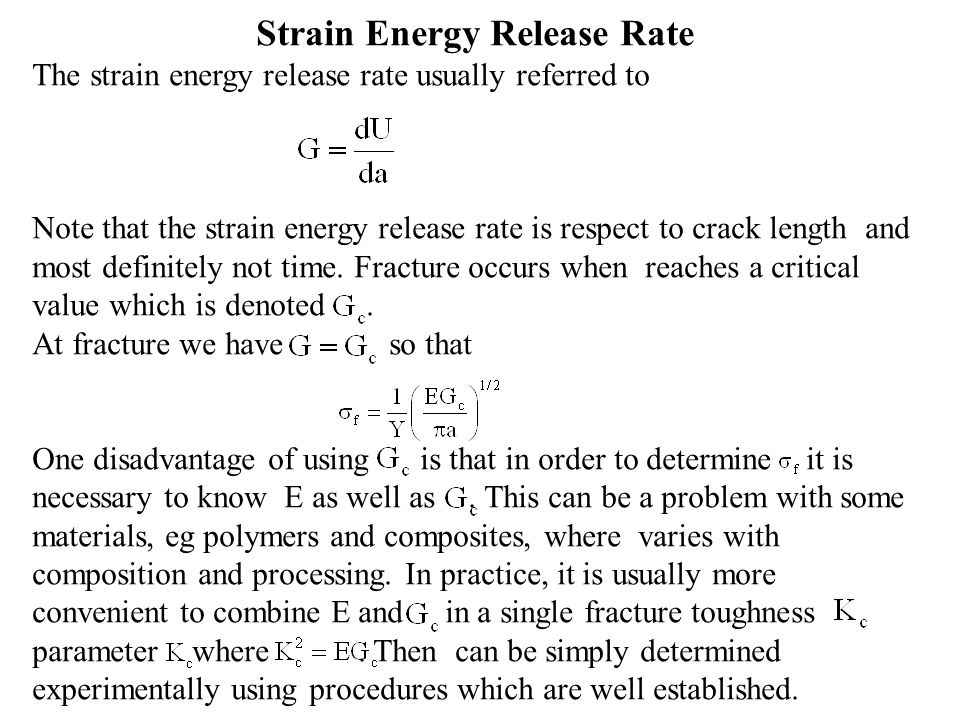 Strain Energy Release Rate

The strain energy release rate usually referred to

$G = \frac{dU}{da}$

Note that the strain energy release rate is respect to crack length and most definitely not time. Fracture occurs when reaches a critical value which is denoted $G_c$.
At fracture we have $G = G_c$ so that

$\sigma_f = \frac{1}{Y}\left(\frac{EG_c}{\pi a}\right)^{1/2}$

One disadvantage of using $G_c$ is that in order to determine $\sigma_f$ it is necessary to know E as well as $G_c$ This can be a problem with some materials, eg polymers and composites, where varies with composition and processing. In practice, it is usually more convenient to combine E and $G_c$ in a single fracture toughness $K_c$ parameter $K_c$ where $K_c^2 = EG_c$ Then can be simply determined experimentally using procedures which are well established.